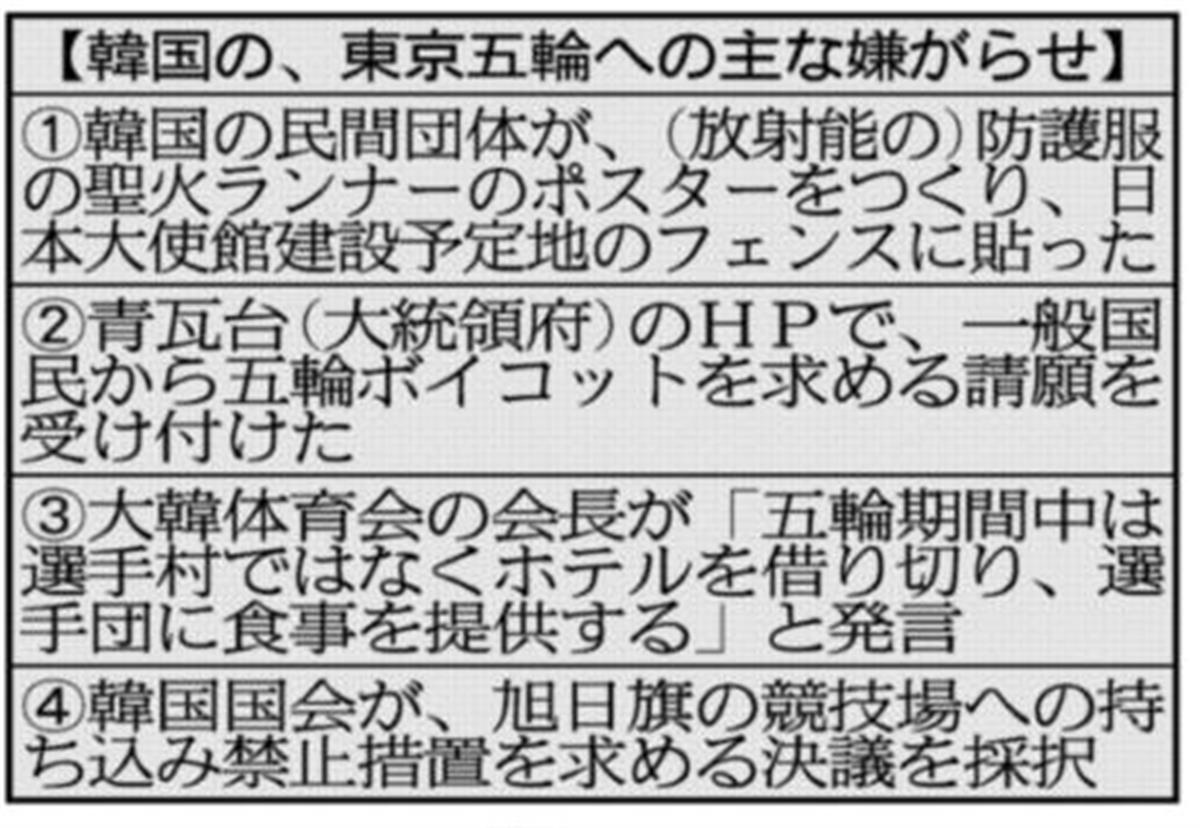 【韓国の、東京五輪への主な嫌がらせ】

①韓国の民間団体が、(放射能の)防護服の聖火ランナーのポスターをつくり、日本大使館建設予定地のフェンスに貼った

②青瓦台(大統領府)のHPで、一般国民から五輪ボイコットを求める請願を受け付けた

③大韓体育会の会長が「五輪期間中は選手村ではなくホテルを借り切り、選手団に食事を提供する」と発言

④韓国国会が、旭日旗の競技場への持ち込み禁止措置を求める決議を採択